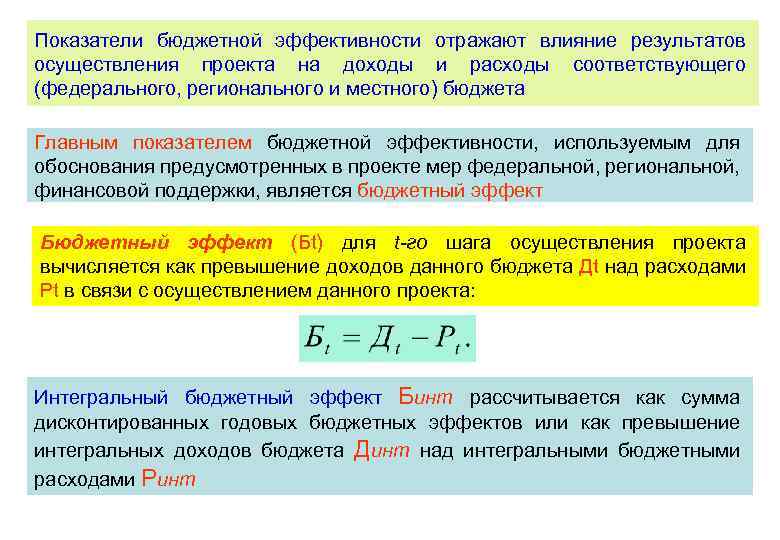 Показатели бюджетной эффективности отражают влияние результатов осуществления проекта на доходы и расходы соответствующего (федерального, регионального и местного) бюджета

Главным показателем бюджетной эффективности, используемым для обоснования предусмотренных в проекте мер федеральной, региональной, финансовой поддержки, является бюджетный эффект

Бюджетный эффект (Бt) для t-го шага осуществления проекта вычисляется как превышение доходов данного бюджета Дt над расходами Рt в связи с осуществлением данного проекта:

$Б_t = Д_t - Р_t.$

Интегральный бюджетный эффект Бинт рассчитывается как сумма дисконтированных годовых бюджетных эффектов или как превышение интегральных доходов бюджета Динт над интегральными бюджетными расходами Ринт